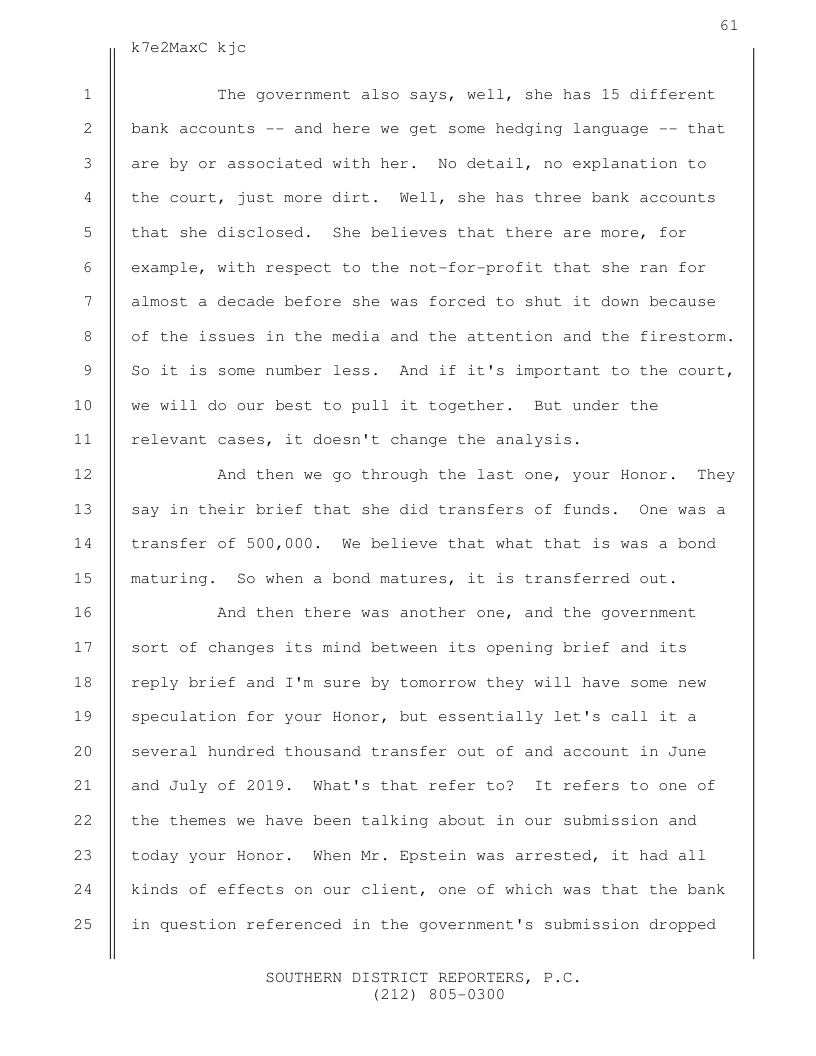 61

k7e2MaxC kjc

1 The government also says, well, she has 15 different 2 bank accounts -- and here we get some hedging language -- that 3 are by or associated with her. No detail, no explanation to 4 the court, just more dirt. Well, she has three bank accounts 5 that she disclosed. She believes that there are more, for 6 example, with respect to the not-for-profit that she ran for 7 almost a decade before she was forced to shut it down because 8 of the issues in the media and the attention and the firestorm. 9 So it is some number less. And if it's important to the court, 10 we will do our best to pull it together. But under the 11 relevant cases, it doesn't change the analysis.

12 And then we go through the last one, your Honor. They 13 say in their brief that she did transfers of funds. One was a 14 transfer of 500,000. We believe that what that is was a bond 15 maturing. So when a bond matures, it is transferred out.

16 And then there was another one, and the government 17 sort of changes its mind between its opening brief and its 18 reply brief and I'm sure by tomorrow they will have some new 19 speculation for your Honor, but essentially let's call it a 20 several hundred thousand transfer out of and account in June 21 and July of 2019. What's that refer to? It refers to one of 22 the themes we have been talking about in our submission and 23 today your Honor. When Mr. Epstein was arrested, it had all 24 kinds of effects on our client, one of which was that the bank 25 in question referenced in the government's submission dropped

SOUTHERN DISTRICT REPORTERS, P.C.
(212) 805-0300